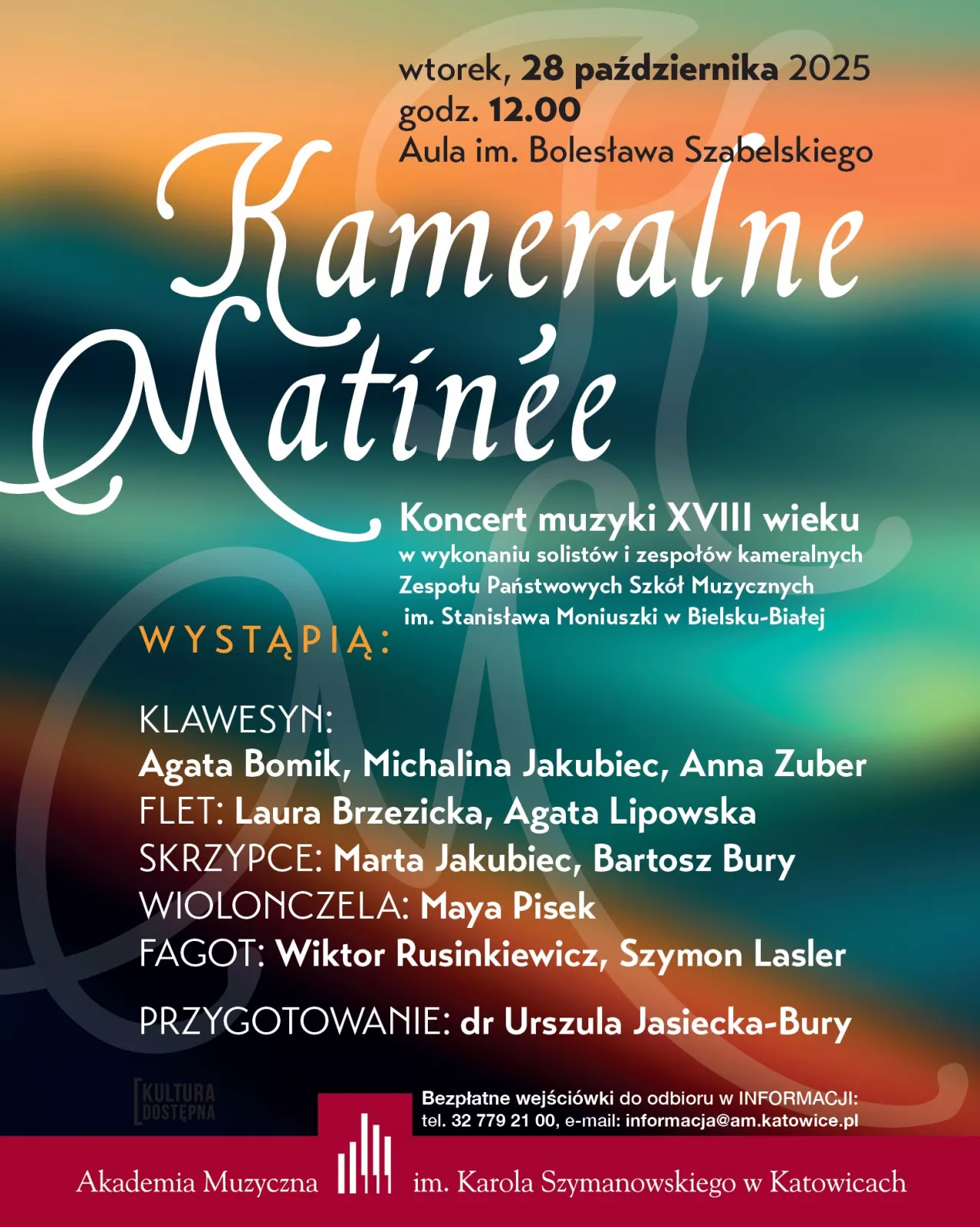 wtorek, 28 października 2025
godz. 12.00
Aula im. Bolesława Szabelskiego

Kameralne
Matinée

Koncert muzyki XVIII wieku
w wykonaniu solistów i zespołów kameralnych
Zespołu Państwowych Szkół Muzycznych
im. Stanisława Moniuszki w Bielsku-Białej

WYSTĄPIĄ:

KLAWESYN:
Agata Bomik, Michalina Jakubiec, Anna Zuber
FLET: Laura Brzezicka, Agata Lipowska
SKRZYPCE: Marta Jakubiec, Bartosz Bury
WIOLONCZELA: Maya Pisek
FAGOT: Wiktor Rusinkiewicz, Szymon Lasler

PRZYGOTOWANIE: dr Urszula Jasiecka-Bury

KULTURA DOSTĘPNA

Bezpłatne wejściówki do odbioru w INFORMACJI:
tel. 32 779 21 00, e-mail: informacja@am.katowice.pl

Akademia Muzyczna im. Karola Szymanowskiego w Katowicach